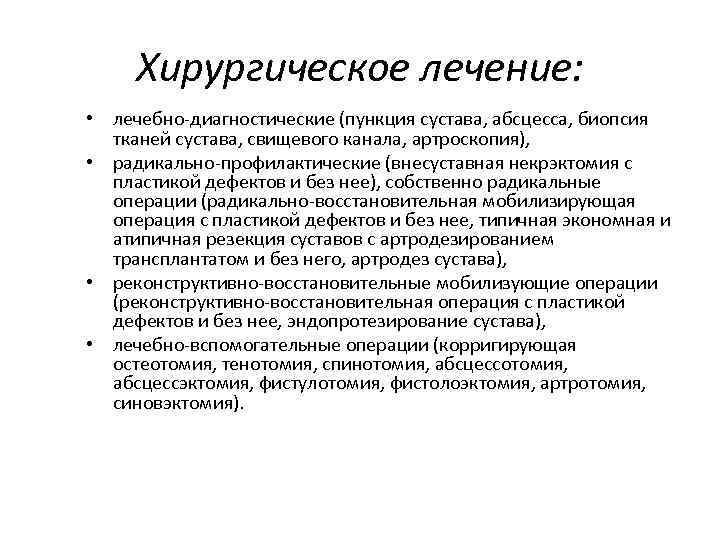 Хирургическое лечение:

• лечебно-диагностические (пункция сустава, абсцесса, биопсия тканей сустава, свищевого канала, артроскопия),

• радикально-профилактические (внесуставная некрэктомия с пластикой дефектов и без нее), собственно радикальные операции (радикально-восстановительная мобилизирующая операция с пластикой дефектов и без нее, типичная экономная и атипичная резекция суставов с артродезированием трансплантатом и без него, артродез сустава),

• реконструктивно-восстановительные мобилизующие операции (реконструктивно-восстановительная операция с пластикой дефектов и без нее, эндопротезирование сустава),

• лечебно-вспомогательные операции (корригирующая остеотомия, тенотомия, спинотомия, абсцессотомия, абсцессэктомия, фистулотомия, фистолоэктомия, артротомия, синовэктомия).